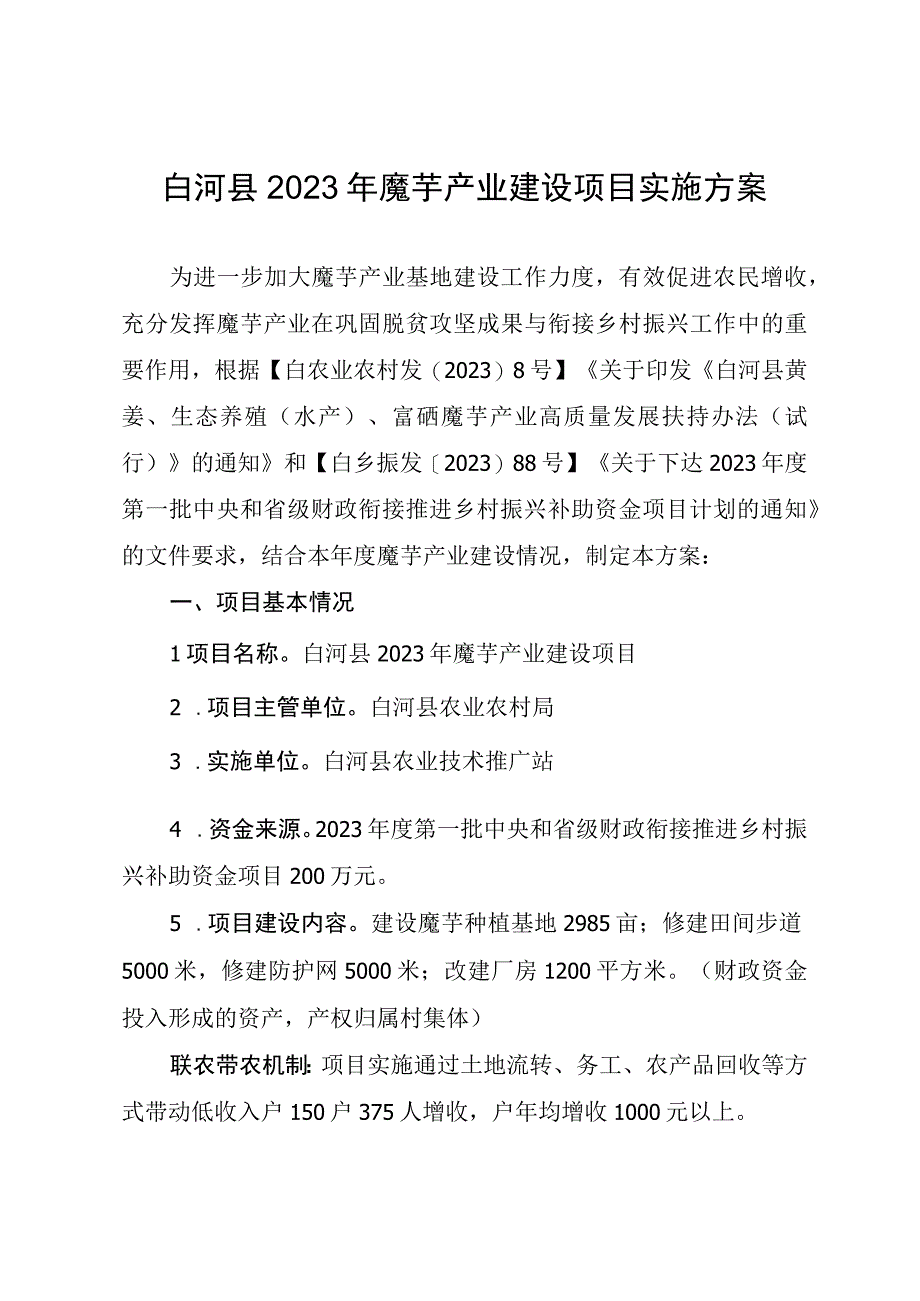 白河县2023年魔芋产业建设项目实施方案

为进一步加大魔芋产业基地建设工作力度，有效促进农民增收，充分发挥魔芋产业在巩固脱贫攻坚成果与衔接乡村振兴工作中的重要作用，根据【白农业农村发（2023）8号】《关于印发《白河县黄姜、生态养殖（水产）、富硒魔芋产业高质量发展扶持办法（试行）》的通知》和【白乡振发〔2023）88号】《关于下达2023年度第一批中央和省级财政衔接推进乡村振兴补助资金项目计划的通知》的文件要求，结合本年度魔芋产业建设情况，制定本方案：

一、项目基本情况

1项目名称。白河县2023年魔芋产业建设项目

2．项目主管单位。白河县农业农村局

3．实施单位。白河县农业技术推广站

4．资金来源。2023年度第一批中央和省级财政衔接推进乡村振兴补助资金项目200万元。

5．项目建设内容。建设魔芋种植基地2985亩；修建田间步道5000米，修建防护网5000米；改建厂房1200平方米。（财政资金投入形成的资产，产权归属村集体）

联农带农机制：项目实施通过土地流转、务工、农产品回收等方式带动低收入户150户375人增收，户年均增收1000元以上。